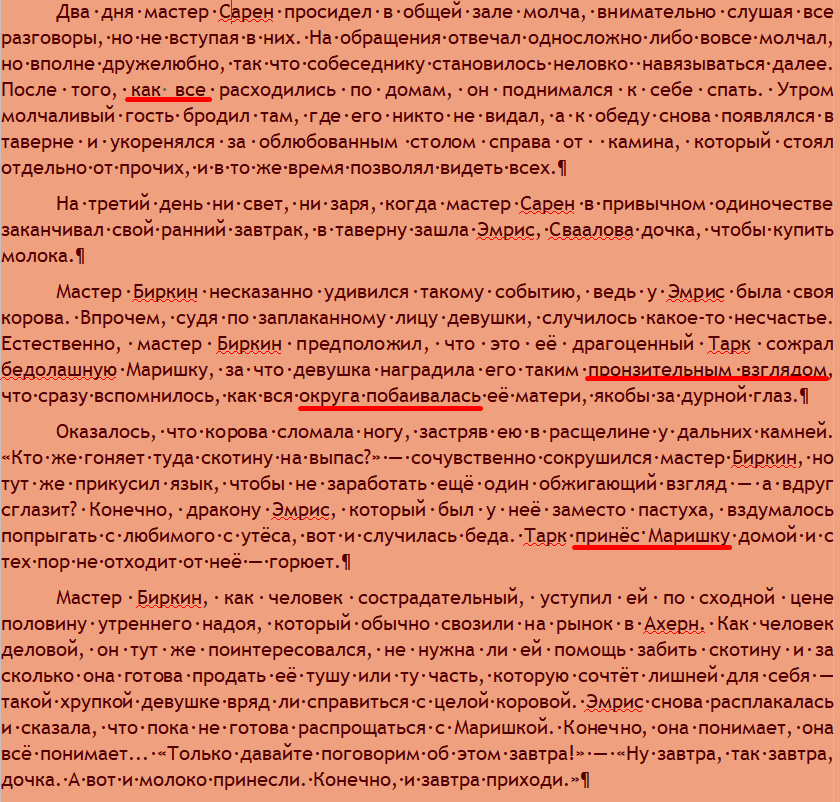 Два дня мастер Сарен просидел в общей зале молча, внимательно слушая все разговоры, но не вступая в них. На обращения отвечал односложно либо вовсе молчал, но вполне дружелюбно, так что собеседнику становилось неловко навязываться далее. После того, как все расходились по домам, он поднимался к себе спать. Утром молчаливый гость бродил там, где его никто не видал, а к обеду снова появлялся в таверне и укоренялся за облюбованным столом справа от камина, который стоял отдельно от прочих, и в то же время позволял видеть всех.¶

На третий день ни свет, ни заря, когда мастер Сарен в привычном одиночестве заканчивал свой ранний завтрак, в таверну зашла Эмрис, Сваалова дочка, чтобы купить молока.¶

Мастер Биркин несказанно удивился такому событию, ведь у Эмрис была своя корова. Впрочем, судя по заплаканному лицу девушки, случилось какое-то несчастье. Естественно, мастер Биркин предположил, что это её драгоценный Тарк сожрал бедолашную Маришку, за что девушка наградила его таким пронзительным взглядом, что сразу вспомнилось, как вся округа побаивалась её матери, якобы за дурной глаз.¶

Оказалось, что корова сломала ногу, застряв ею в расщелине у дальних камней. «Кто же гоняет туда скотину на выпас?» — сочувственно сокрушился мастер Биркин, но тут же прикусил язык, чтобы не заработать ещё один обжигающий взгляд — а вдруг сглазит? Конечно, дракону Эмрис, который был у неё заместо пастуха, вздумалось попрыгать с любимого с утёса, вот и случилась беда. Тарк принёс Маришку домой и с тех пор не отходит от неё — горюет.¶

Мастер Биркин, как человек сострадательный, уступил ей по сходной цене половину утреннего надоя, который обычно свозили на рынок в Ахерн. Как человек деловой, он тут же поинтересовался, не нужна ли ей помощь забить скотину и за сколько она готова продать её тушу или ту часть, которую сочтёт лишней для себя — такой хрупкой девушке вряд ли справиться с целой коровой. Эмрис снова расплакалась и сказала, что пока не готова распрощаться с Маришкой. Конечно, она понимает, она всё понимает... «Только давайте поговорим об этом завтра!» — «Ну завтра, так завтра, дочка. А вот и молоко принесли. Конечно, и завтра приходи.»¶